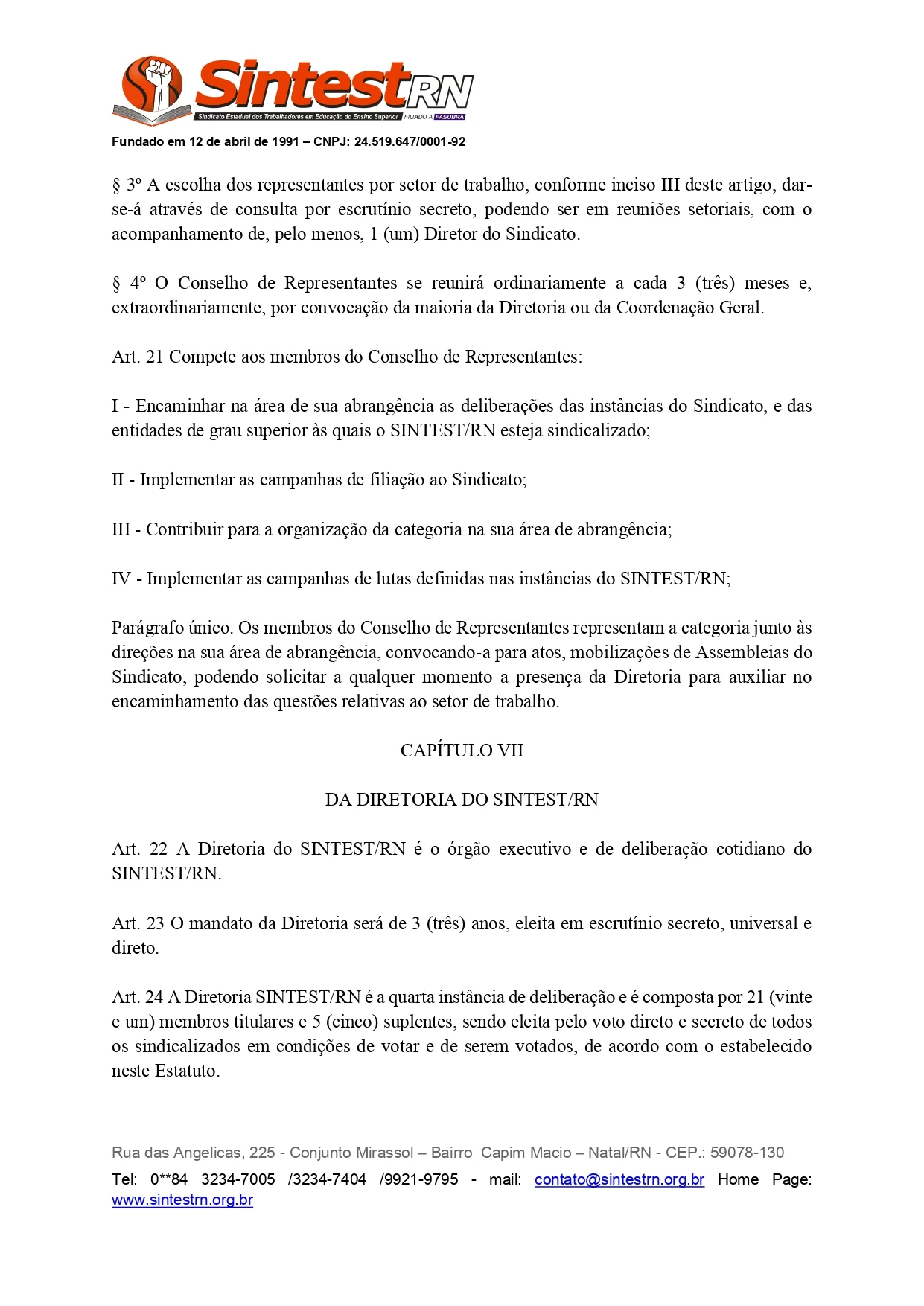 SintestRN
Sindicato Estadual dos Trabalhadores em Educação do Ensino Superior FILIADO A FASUBRA

Fundado em 12 de abril de 1991 – CNPJ: 24.519.647/0001-92

§ 3º A escolha dos representantes por setor de trabalho, conforme inciso III deste artigo, dar-se-á através de consulta por escrutínio secreto, podendo ser em reuniões setoriais, com o acompanhamento de, pelo menos, 1 (um) Diretor do Sindicato.

§ 4º O Conselho de Representantes se reunirá ordinariamente a cada 3 (três) meses e, extraordinariamente, por convocação da maioria da Diretoria ou da Coordenação Geral.

Art. 21 Compete aos membros do Conselho de Representantes:

I - Encaminhar na área de sua abrangência as deliberações das instâncias do Sindicato, e das entidades de grau superior às quais o SINTEST/RN esteja sindicalizado;

II - Implementar as campanhas de filiação ao Sindicato;

III - Contribuir para a organização da categoria na sua área de abrangência;

IV - Implementar as campanhas de lutas definidas nas instâncias do SINTEST/RN;

Parágrafo único. Os membros do Conselho de Representantes representam a categoria junto às direções na sua área de abrangência, convocando-a para atos, mobilizações de Assembleias do Sindicato, podendo solicitar a qualquer momento a presença da Diretoria para auxiliar no encaminhamento das questões relativas ao setor de trabalho.

CAPÍTULO VII

DA DIRETORIA DO SINTEST/RN

Art. 22 A Diretoria do SINTEST/RN é o órgão executivo e de deliberação cotidiano do SINTEST/RN.

Art. 23 O mandato da Diretoria será de 3 (três) anos, eleita em escrutínio secreto, universal e direto.

Art. 24 A Diretoria SINTEST/RN é a quarta instância de deliberação e é composta por 21 (vinte e um) membros titulares e 5 (cinco) suplentes, sendo eleita pelo voto direto e secreto de todos os sindicalizados em condições de votar e de serem votados, de acordo com o estabelecido neste Estatuto.

Rua das Angelicas, 225 - Conjunto Mirassol – Bairro Capim Macio – Natal/RN - CEP.: 59078-130
Tel: 0**84 3234-7005 /3234-7404 /9921-9795 - mail: contato@sintestrn.org.br Home Page: www.sintestrn.org.br